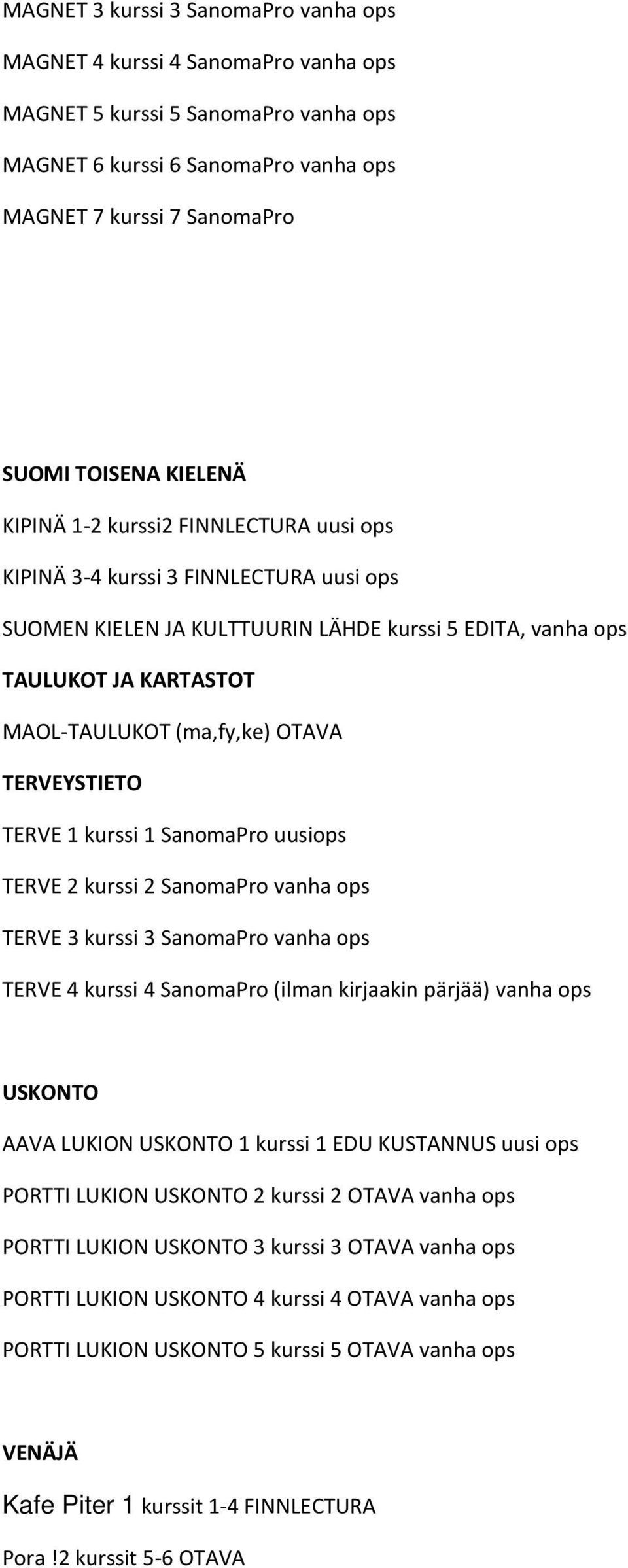 MAGNET 3 kurssi 3 SanomaPro vanha ops

MAGNET 4 kurssi 4 SanomaPro vanha ops

MAGNET 5 kurssi 5 SanomaPro vanha ops

MAGNET 6 kurssi 6 SanomaPro vanha ops

MAGNET 7 kurssi 7 SanomaPro

SUOMI TOISENA KIELENÄ

KIPINÄ 1-2 kurssi2 FINNLECTURA uusi ops

KIPINÄ 3-4 kurssi 3 FINNLECTURA uusi ops

SUOMEN KIELEN JA KULTTUURIN LÄHDE kurssi 5 EDITA, vanha ops

TAULUKOT JA KARTASTOT

MAOL-TAULUKOT (ma,fy,ke) OTAVA

TERVEYSTIETO

TERVE 1 kurssi 1 SanomaPro uusiops

TERVE 2 kurssi 2 SanomaPro vanha ops

TERVE 3 kurssi 3 SanomaPro vanha ops

TERVE 4 kurssi 4 SanomaPro (ilman kirjaakin pärjää) vanha ops

USKONTO

AAVA LUKION USKONTO 1 kurssi 1 EDU KUSTANNUS uusi ops

PORTTI LUKION USKONTO 2 kurssi 2 OTAVA vanha ops

PORTTI LUKION USKONTO 3 kurssi 3 OTAVA vanha ops

PORTTI LUKION USKONTO 4 kurssi 4 OTAVA vanha ops

PORTTI LUKION USKONTO 5 kurssi 5 OTAVA vanha ops

VENÄJÄ

Kafe Piter 1 kurssit 1-4 FINNLECTURA

Pora !2 kurssit 5-6 OTAVA